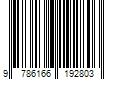 9 786166 192803